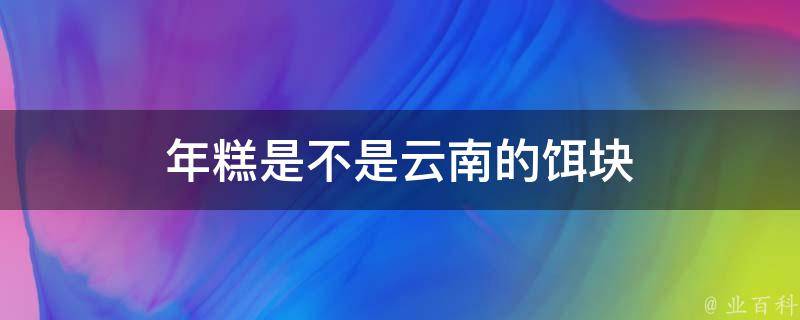 年糕是不是云南的饵块

@ 业百科